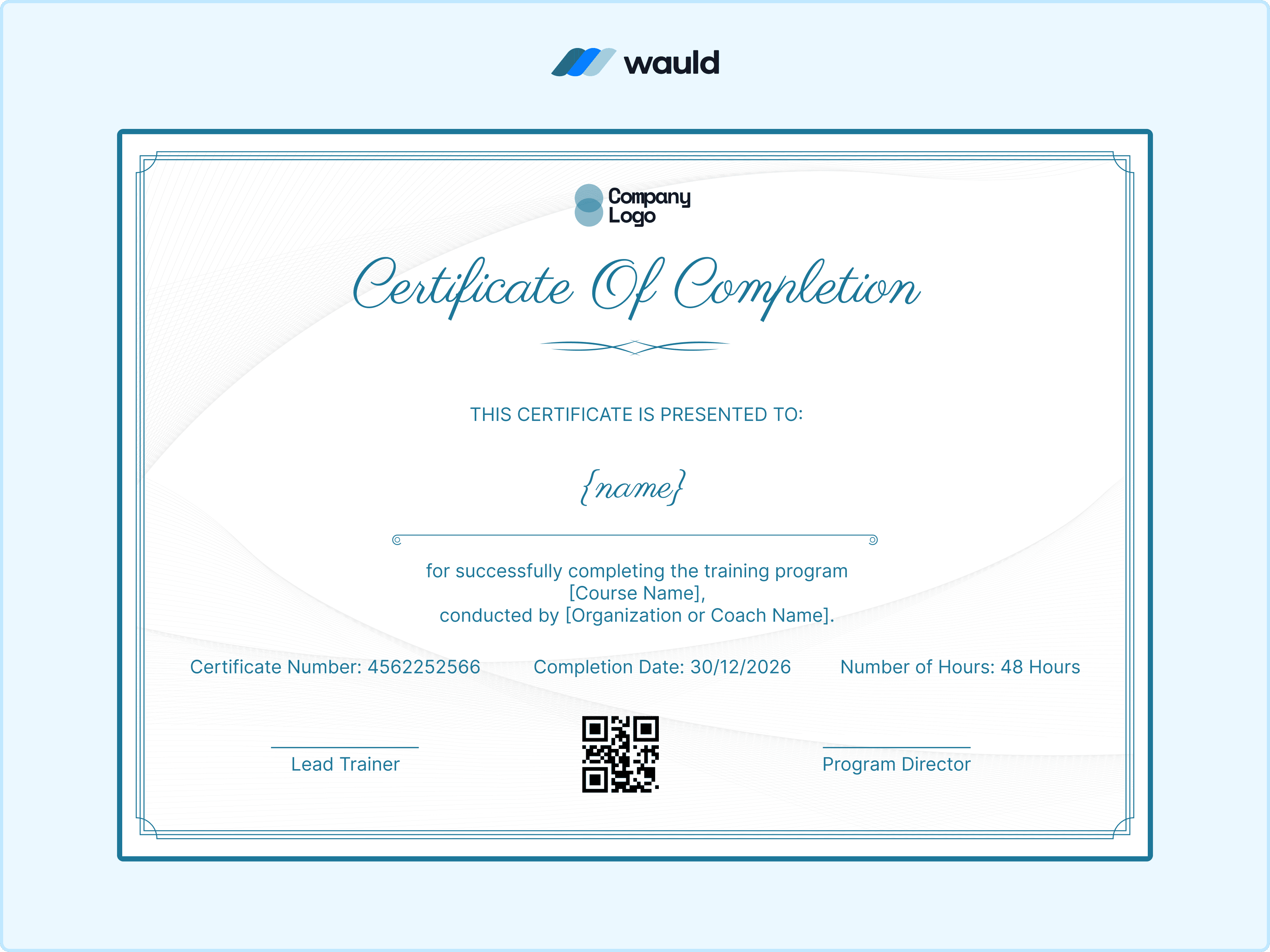 wauld

Company Logo

Certificate Of Completion

THIS CERTIFICATE IS PRESENTED TO:

{name}

for successfully completing the training program [Course Name], conducted by [Organization or Coach Name].

Certificate Number: 4562252566

Completion Date: 30/12/2026

Number of Hours: 48 Hours

Lead Trainer

Program Director